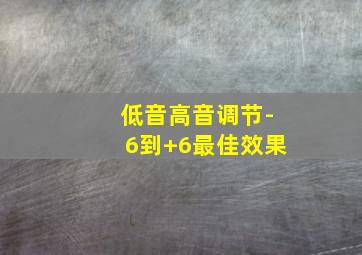 低音高音调节-6到+6最佳效果